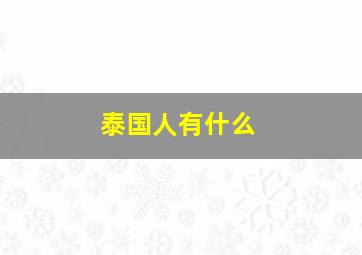 泰国人有什么